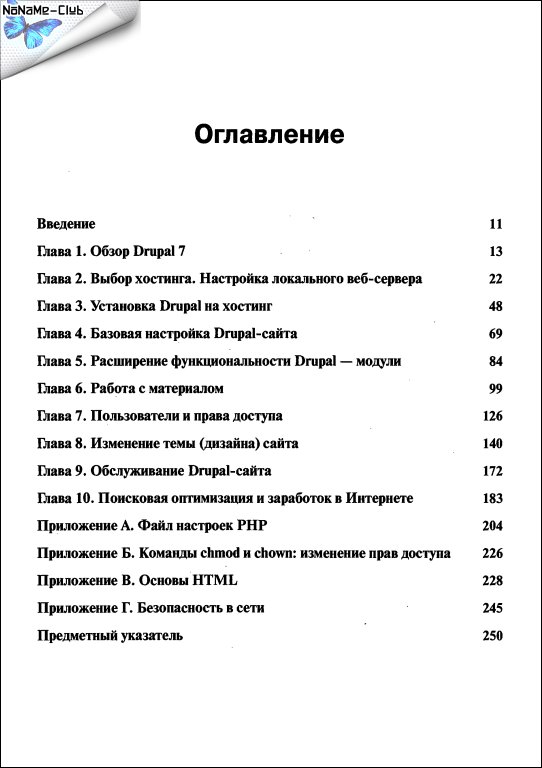 NoNaMe-Club

Оглавление

Введение 11

Глава 1. Обзор Drupal 7 13

Глава 2. Выбор хостинга. Настройка локального веб-сервера 22

Глава 3. Установка Drupal на хостинг 48

Глава 4. Базовая настройка Drupal-сайта 69

Глава 5. Расширение функциональности Drupal — модули 84

Глава 6. Работа с материалом 99

Глава 7. Пользователи и права доступа 126

Глава 8. Изменение темы (дизайна) сайта 140

Глава 9. Обслуживание Drupal-сайта 172

Глава 10. Поисковая оптимизация и заработок в Интернете 183

Приложение А. Файл настроек PHP 204

Приложение Б. Команды chmod и chown: изменение прав доступа 226

Приложение В. Основы HTML 228

Приложение Г. Безопасность в сети 245

Предметный указатель 250